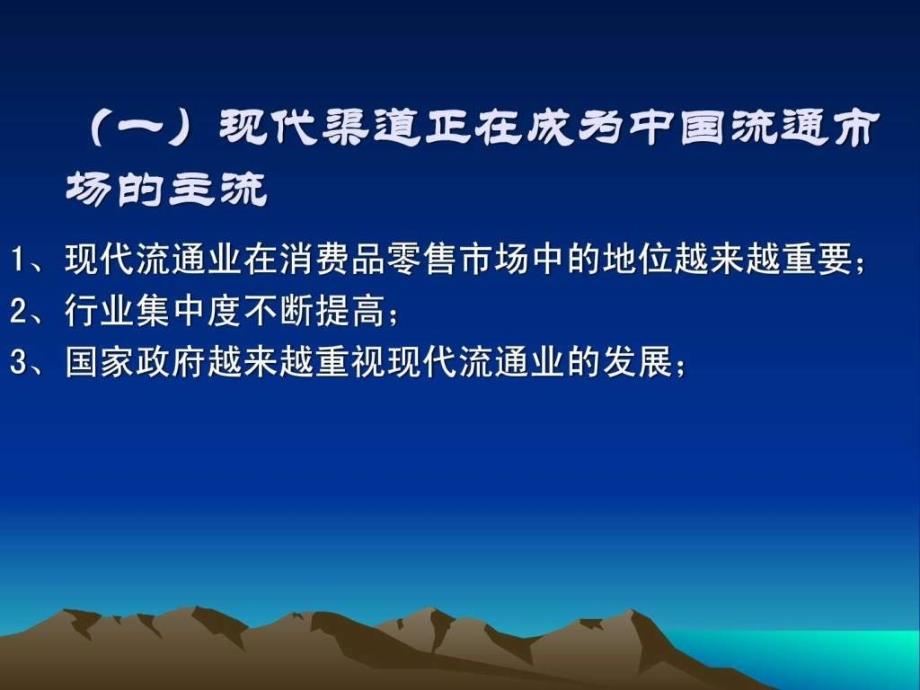 （一）现代渠道正在成为中国流通市场的主流

1、现代流通业在消费品零售市场中的地位越来越重要；
2、行业集中度不断提高；
3、国家政府越来越重视现代流通业的发展；